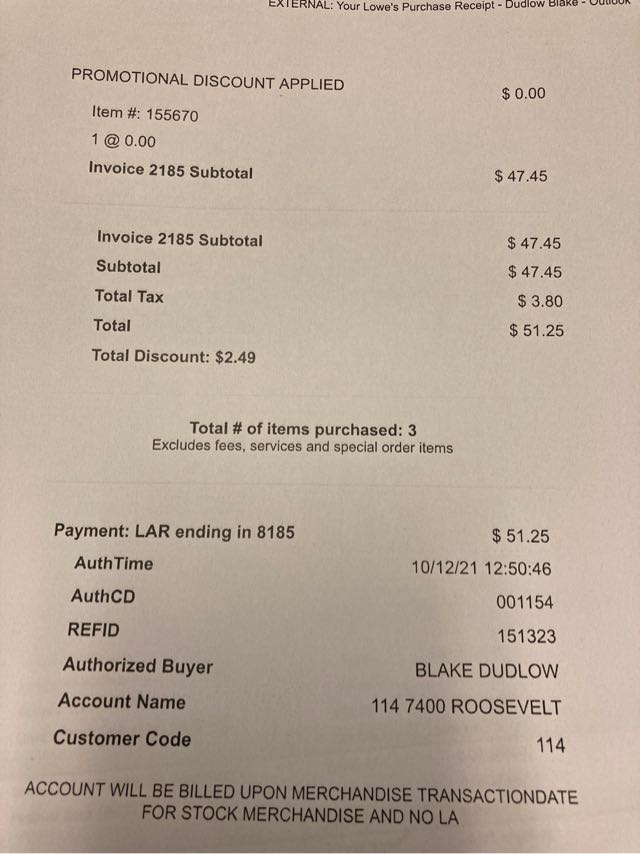 EXTERNAL: Your Lowe's Purchase Receipt - Dudlow Blake - Outlook

PROMOTIONAL DISCOUNT APPLIED $ 0.00
Item #: 155670
1 @ 0.00
Invoice 2185 Subtotal $ 47.45

Invoice 2185 Subtotal $ 47.45
Subtotal $ 47.45
Total Tax $ 3.80
Total $ 51.25
Total Discount: $2.49

Total # of items purchased: 3
Excludes fees, services and special order items

Payment: LAR ending in 8185 $ 51.25
AuthTime 10/12/21 12:50:46
AuthCD 001154
REFID 151323
Authorized Buyer BLAKE DUDLOW
Account Name 114 7400 ROOSEVELT
Customer Code 114

ACCOUNT WILL BE BILLED UPON MERCHANDISE TRANSACTIONDATE FOR STOCK MERCHANDISE AND NO LA